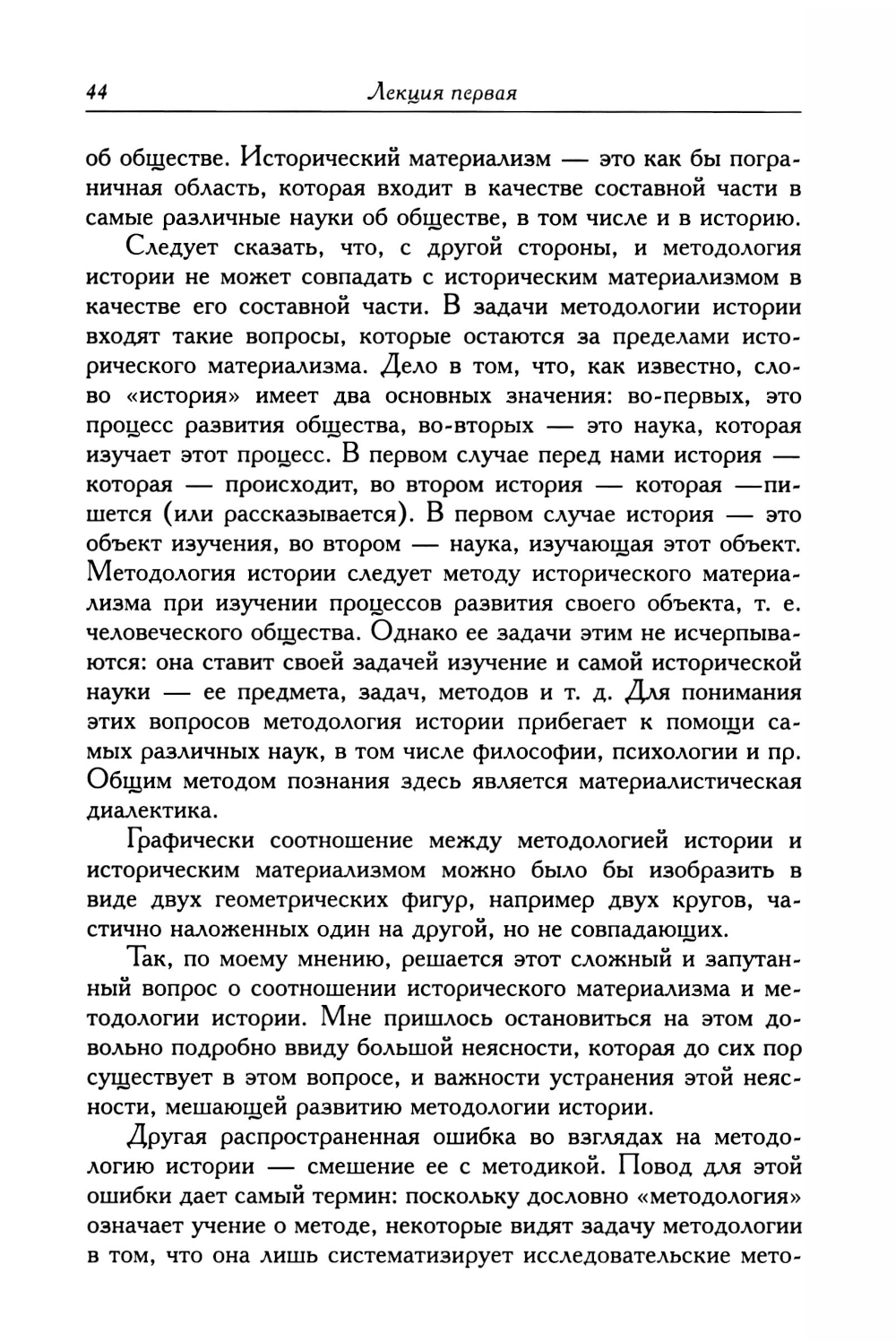 44 Лекция первая

об обществе. Исторический материализм — это как бы пограничная область, которая входит в качестве составной части в самые различные науки об обществе, в том числе и в историю.

Следует сказать, что, с другой стороны, и методология истории не может совпадать с историческим материализмом в качестве его составной части. В задачи методологии истории входят такие вопросы, которые остаются за пределами исторического материализма. Дело в том, что, как известно, слово «история» имеет два основных значения: во-первых, это процесс развития общества, во-вторых — это наука, которая изучает этот процесс. В первом случае перед нами история — которая — происходит, во втором история — которая —пишется (или рассказывается). В первом случае история — это объект изучения, во втором — наука, изучающая этот объект. Методология истории следует методу исторического материализма при изучении процессов развития своего объекта, т. е. человеческого общества. Однако ее задачи этим не исчерпываются: она ставит своей задачей изучение и самой исторической науки — ее предмета, задач, методов и т. д. Для понимания этих вопросов методология истории прибегает к помощи самых различных наук, в том числе философии, психологии и пр. Общим методом познания здесь является материалистическая диалектика.

Графически соотношение между методологией истории и историческим материализмом можно было бы изобразить в виде двух геометрических фигур, например двух кругов, частично наложенных один на другой, но не совпадающих.

Так, по моему мнению, решается этот сложный и запутанный вопрос о соотношении исторического материализма и методологии истории. Мне пришлось остановиться на этом довольно подробно ввиду большой неясности, которая до сих пор существует в этом вопросе, и важности устранения этой неясности, мешающей развитию методологии истории.

Другая распространенная ошибка во взглядах на методологию истории — смешение ее с методикой. Повод для этой ошибки дает самый термин: поскольку дословно «методология» означает учение о методе, некоторые видят задачу методологии в том, что она лишь систематизирует исследовательские мето-